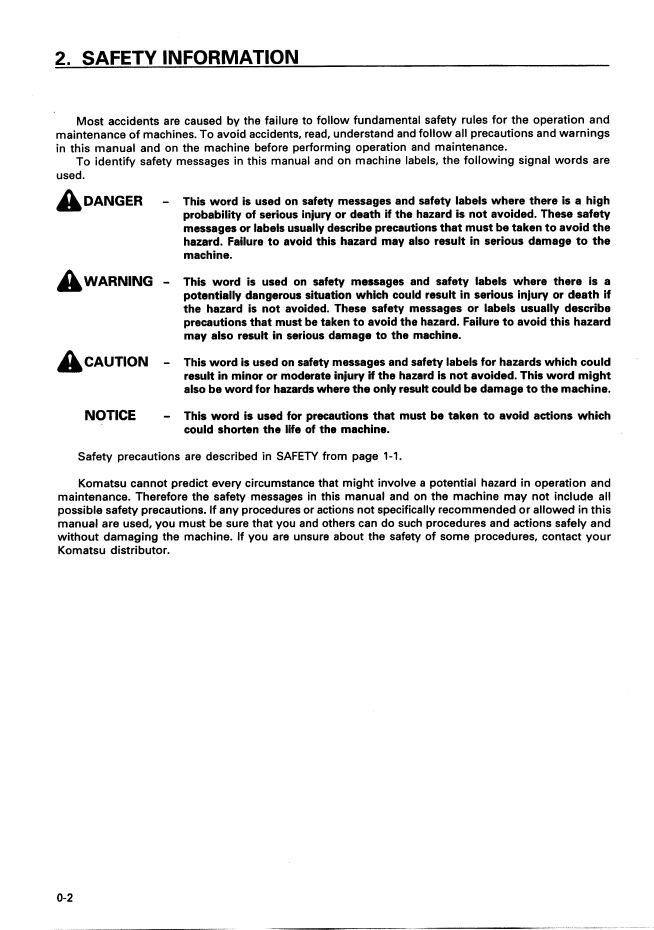 2. SAFETY INFORMATION

Most accidents are caused by the failure to follow fundamental safety rules for the operation and maintenance of machines. To avoid accidents, read, understand and follow all precautions and warnings in this manual and on the machine before performing operation and maintenance.

To identify safety messages in this manual and on machine labels, the following signal words are used.

DANGER - This word is used on safety messages and safety labels where there is a high probability of serious injury or death if the hazard is not avoided. These safety messages or labels usually describe precautions that must be taken to avoid the hazard. Failure to avoid this hazard may also result in serious damage to the machine.

WARNING - This word is used on safety messages and safety labels where there is a potentially dangerous situation which could result in serious injury or death if the hazard is not avoided. These safety messages or labels usually describe precautions that must be taken to avoid the hazard. Failure to avoid this hazard may also result in serious damage to the machine.

CAUTION - This word is used on safety messages and safety labels for hazards which could result in minor or moderate injury if the hazard is not avoided. This word might also be word for hazards where the only result could be damage to the machine.

NOTICE - This word is used for precautions that must be taken to avoid actions which could shorten the life of the machine.

Safety precautions are described in SAFETY from page 1-1.

Komatsu cannot predict every circumstance that might involve a potential hazard in operation and maintenance. Therefore the safety messages in this manual and on the machine may not include all possible safety precautions. If any procedures or actions not specifically recommended or allowed in this manual are used, you must be sure that you and others can do such procedures and actions safely and without damaging the machine. If you are unsure about the safety of some procedures, contact your Komatsu distributor.

0-2